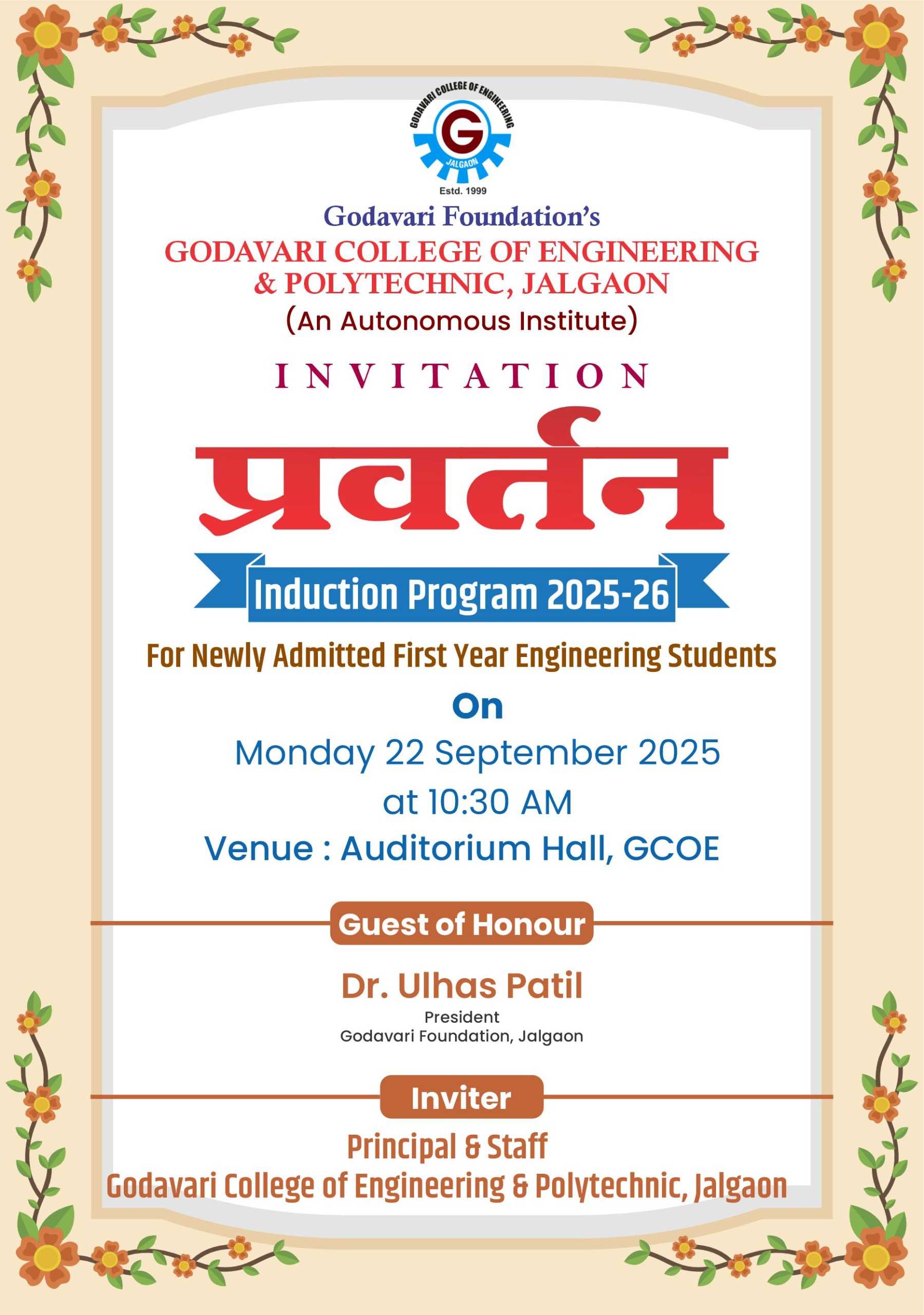 GODAVARI COLLEGE OF ENGINEERING
G
JALGAON
Estd. 1999

Godavari Foundation's
GODAVARI COLLEGE OF ENGINEERING & POLYTECHNIC, JALGAON
(An Autonomous Institute)

INVITATION

प्रवर्तन

Induction Program 2025-26

For Newly Admitted First Year Engineering Students
On
Monday 22 September 2025
at 10:30 AM
Venue : Auditorium Hall, GCOE

Guest of Honour
Dr. Ulhas Patil
President
Godavari Foundation, Jalgaon

Inviter
Principal & Staff
Godavari College of Engineering & Polytechnic, Jalgaon